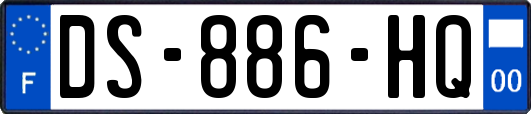 F

DS-886-HQ

00